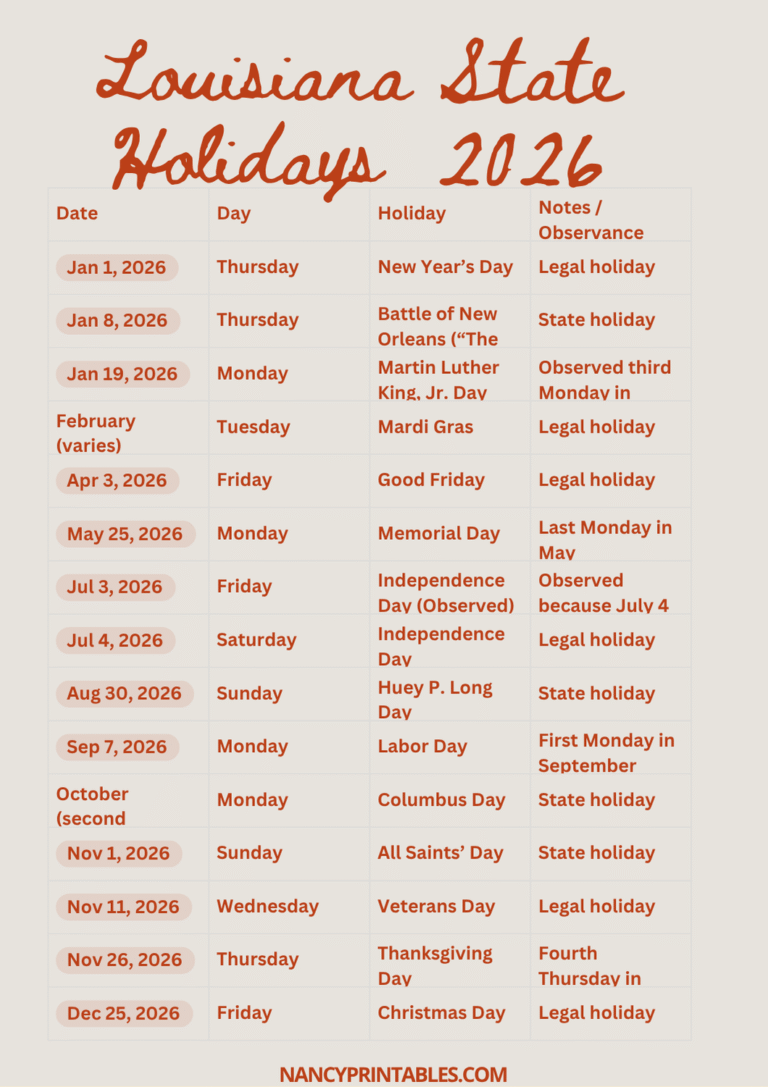 Louisiana State Holidays 2026

| Date | Day | Holiday | Notes / Observance |
|---|---|---|---|
| Jan 1, 2026 | Thursday | New Year's Day | Legal holiday |
| Jan 8, 2026 | Thursday | Battle of New Orleans ("The | State holiday |
| Jan 19, 2026 | Monday | Martin Luther King, Jr. Day | Observed third Monday in |
| February (varies) | Tuesday | Mardi Gras | Legal holiday |
| Apr 3, 2026 | Friday | Good Friday | Legal holiday |
| May 25, 2026 | Monday | Memorial Day | Last Monday in May |
| Jul 3, 2026 | Friday | Independence Day (Observed) | Observed because July 4 |
| Jul 4, 2026 | Saturday | Independence Day | Legal holiday |
| Aug 30, 2026 | Sunday | Huey P. Long Day | State holiday |
| Sep 7, 2026 | Monday | Labor Day | First Monday in September |
| October (second | Monday | Columbus Day | State holiday |
| Nov 1, 2026 | Sunday | All Saints' Day | State holiday |
| Nov 11, 2026 | Wednesday | Veterans Day | Legal holiday |
| Nov 26, 2026 | Thursday | Thanksgiving Day | Fourth Thursday in |
| Dec 25, 2026 | Friday | Christmas Day | Legal holiday |

NANCYPRINTABLES.COM